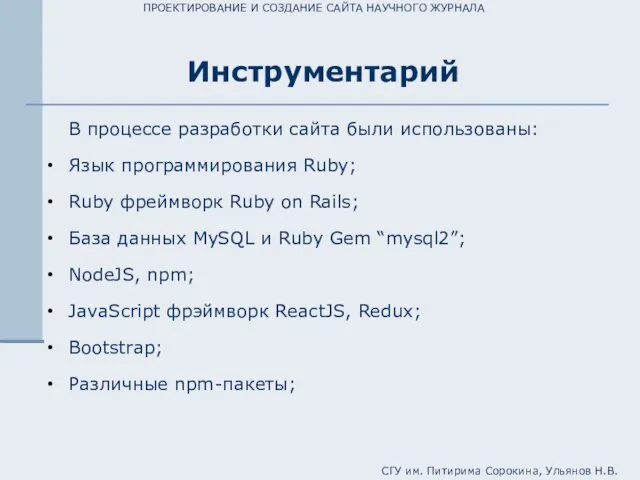 ПРОЕКТИРОВАНИЕ И СОЗДАНИЕ САЙТА НАУЧНОГО ЖУРНАЛА

Инструментарий

В процессе разработки сайта были использованы:

• Язык программирования Ruby;
• Ruby фреймворк Ruby on Rails;
• База данных MySQL и Ruby Gem “mysql2”;
• NodeJS, npm;
• JavaScript фрэймворк ReactJS, Redux;
• Bootstrap;
• Различные npm-пакеты;

СГУ им. Питирима Сорокина, Ульянов Н.В.